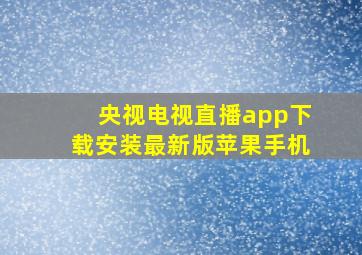 央视电视直播app下载安装最新版苹果手机